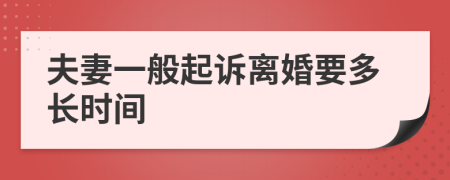 夫妻一般起诉离婚要多长时间